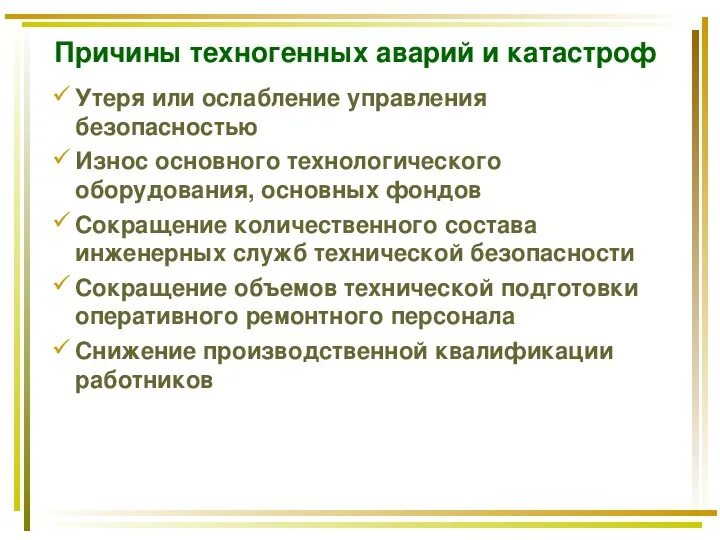 Причины техногенных аварий и катастроф

✓ Утеря или ослабление управления безопасностью

✓ Износ основного технологического оборудования, основных фондов

✓ Сокращение количественного состава инженерных служб технической безопасности

✓ Сокращение объемов технической подготовки оперативного ремонтного персонала

✓ Снижение производственной квалификации работников